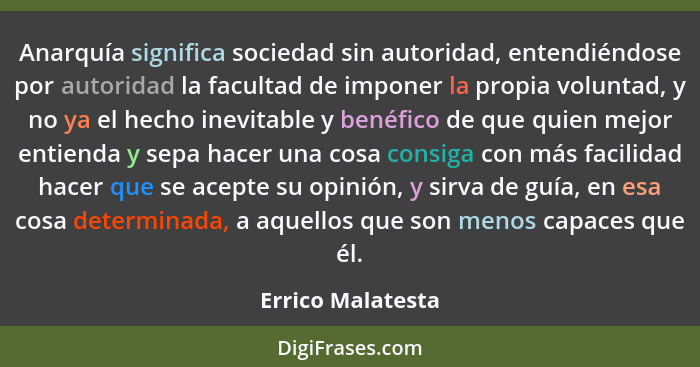 Anarquía significa sociedad sin autoridad, entendiéndose por autoridad la facultad de imponer la propia voluntad, y no ya el hecho inevitable y benéfico de que quien mejor entienda y sepa hacer una cosa consiga con más facilidad hacer que se acepte su opinión, y sirva de guía, en esa cosa determinada, a aquellos que son menos capaces que él.

Errico Malatesta

DigiFrases.com